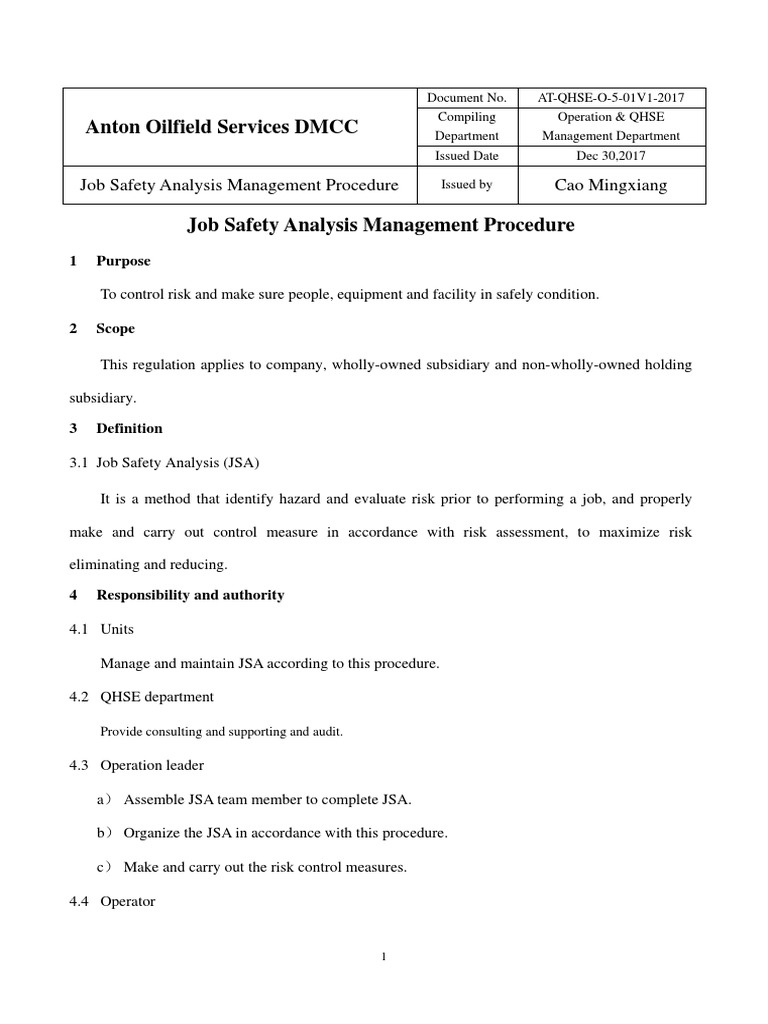 | Anton Oilfield Services DMCC | Document No. | AT-QHSE-O-5-01V1-2017 |
|---|---|---|
| | Compiling Department | Operation & QHSE Management Department |
| | Issued Date | Dec 30,2017 |
| Job Safety Analysis Management Procedure | Issued by | Cao Mingxiang |

Job Safety Analysis Management Procedure

1 Purpose

To control risk and make sure people, equipment and facility in safely condition.

2 Scope

This regulation applies to company, wholly-owned subsidiary and non-wholly-owned holding subsidiary.

3 Definition

3.1 Job Safety Analysis (JSA)

It is a method that identify hazard and evaluate risk prior to performing a job, and properly make and carry out control measure in accordance with risk assessment, to maximize risk eliminating and reducing.

4 Responsibility and authority

4.1 Units

Manage and maintain JSA according to this procedure.

4.2 QHSE department

Provide consulting and supporting and audit.

4.3 Operation leader

a） Assemble JSA team member to complete JSA.

b） Organize the JSA in accordance with this procedure.

c） Make and carry out the risk control measures.

4.4 Operator

1